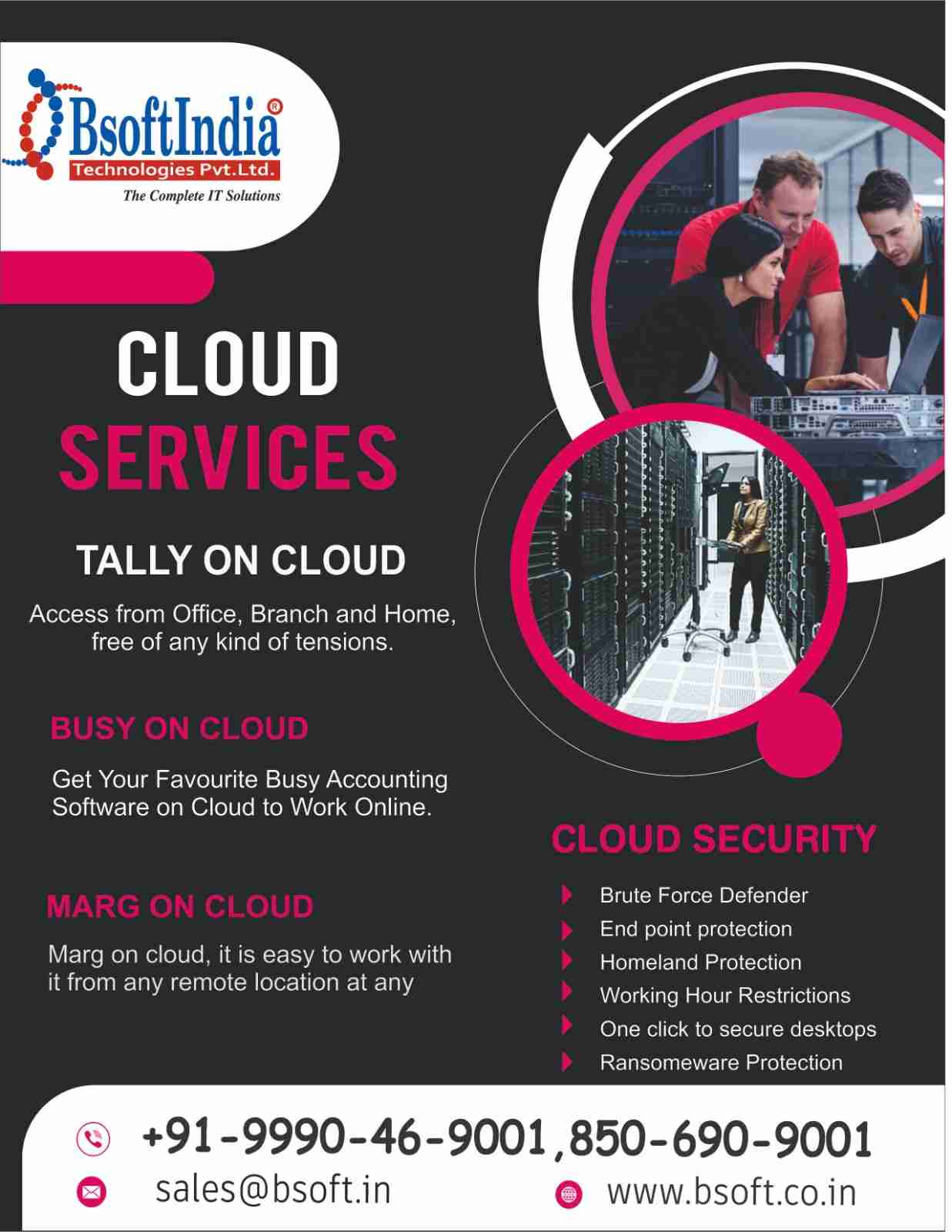 BsoftIndia®
Technologies Pvt.Ltd.
The Complete IT Solutions

CLOUD
SERVICES

TALLY ON CLOUD

Access from Office, Branch and Home, free of any kind of tensions.

BUSY ON CLOUD

Get Your Favourite Busy Accounting Software on Cloud to Work Online.

MARG ON CLOUD

Marg on cloud, it is easy to work with it from any remote location at any

CLOUD SECURITY

Brute Force Defender
End point protection
Homeland Protection
Working Hour Restrictions
One click to secure desktops
Ransomeware Protection

+91-9990-46-9001,850-690-9001

sales@bsoft.in

www.bsoft.co.in